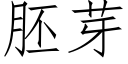 胚芽